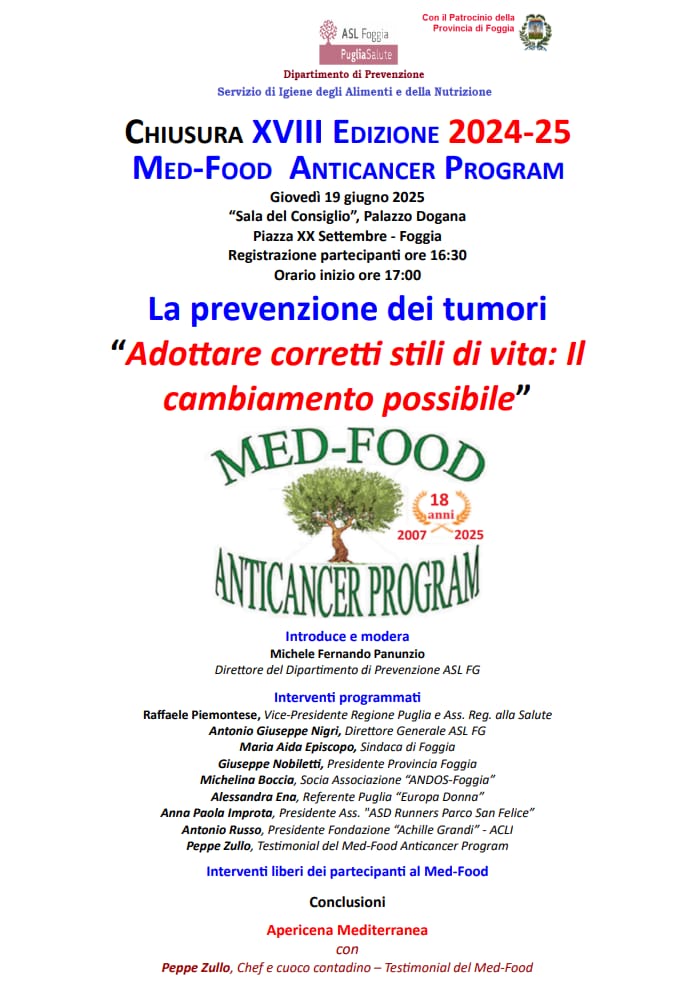 ASL Foggia
PugliaSalute

Con il Patrocinio della
Provincia di Foggia

Dipartimento di Prevenzione
Servizio di Igiene degli Alimenti e della Nutrizione

CHIUSURA XVIII EDIZIONE 2024-25
MED-FOOD ANTICANCER PROGRAM

Giovedì 19 giugno 2025
"Sala del Consiglio", Palazzo Dogana
Piazza XX Settembre - Foggia
Registrazione partecipanti ore 16:30
Orario inizio ore 17:00

La prevenzione dei tumori
"Adottare corretti stili di vita: Il cambiamento possibile"

MED-FOOD
18 anni
2007 2025
ANTICANCER PROGRAM

Introduce e modera
Michele Fernando Panunzio
Direttore del Dipartimento di Prevenzione ASL FG

Interventi programmati
Raffaele Piemontese, Vice-Presidente Regione Puglia e Ass. Reg. alla Salute
Antonio Giuseppe Nigri, Direttore Generale ASL FG
Maria Aida Episcopo, Sindaca di Foggia
Giuseppe Nobiletti, Presidente Provincia Foggia
Michelina Boccia, Socia Associazione "ANDOS-Foggia"
Alessandra Ena, Referente Puglia "Europa Donna"
Anna Paola Improta, Presidente Ass. "ASD Runners Parco San Felice"
Antonio Russo, Presidente Fondazione "Achille Grandi" - ACLI
Peppe Zullo, Testimonial del Med-Food Anticancer Program

Interventi liberi dei partecipanti al Med-Food

Conclusioni

Apericena Mediterranea
con
Peppe Zullo, Chef e cuoco contadino – Testimonial del Med-Food